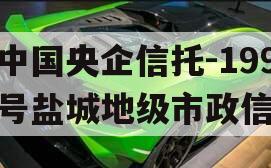 中国央企信托-199
号盐城地级市政信